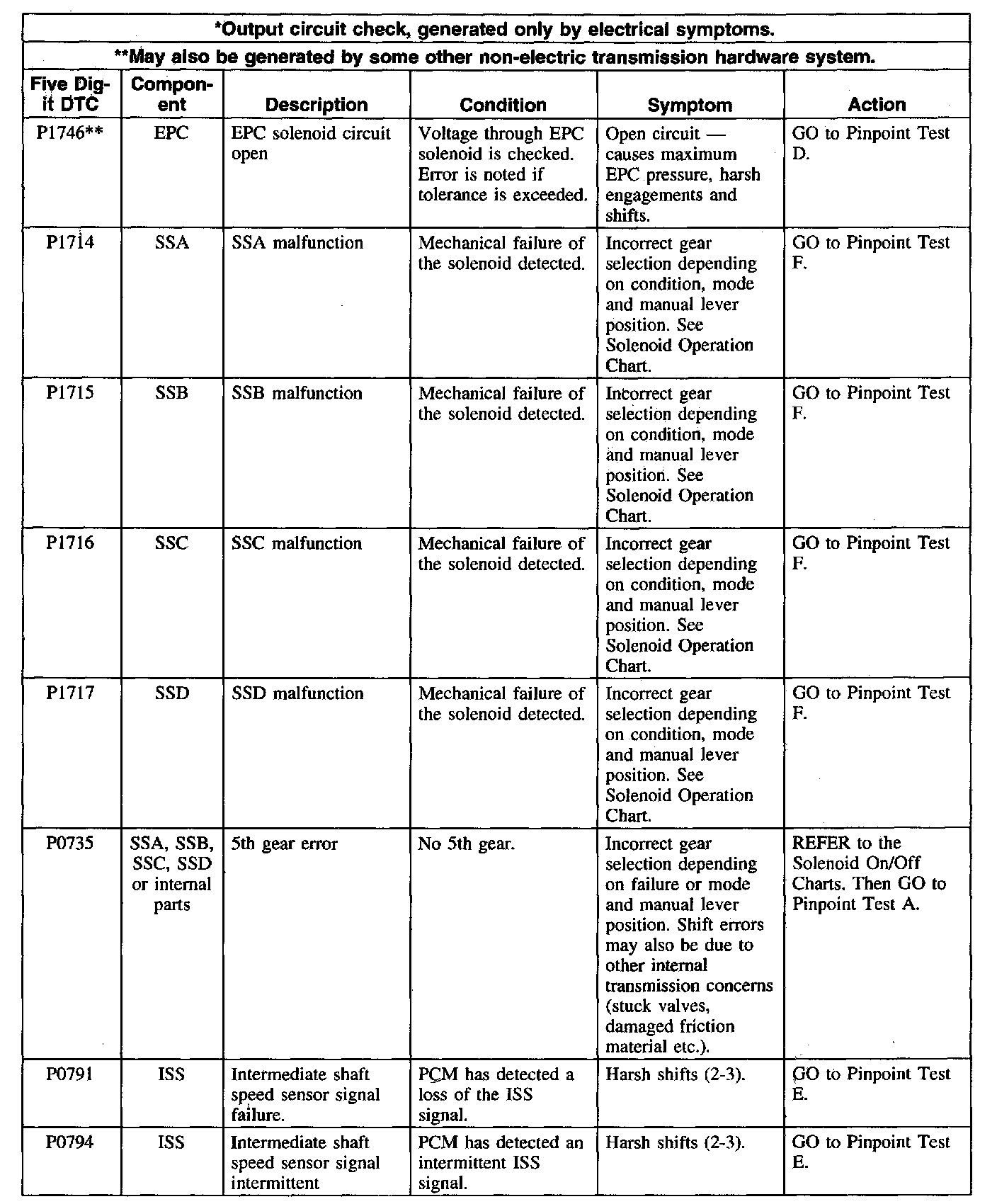 *Output circuit check, generated only by electrical symptoms.

**May also be generated by some other non-electric transmission hardware system.

| Five Digit DTC | Component | Description | Condition | Symptom | Action |
|---|---|---|---|---|---|
| P1746** | EPC | EPC solenoid circuit open | Voltage through EPC solenoid is checked. Error is noted if tolerance is exceeded. | Open circuit — causes maximum EPC pressure, harsh engagements and shifts. | GO to Pinpoint Test D. |
| P1714 | SSA | SSA malfunction | Mechanical failure of the solenoid detected. | Incorrect gear selection depending on condition, mode and manual lever position. See Solenoid Operation Chart. | GO to Pinpoint Test F. |
| P1715 | SSB | SSB malfunction | Mechanical failure of the solenoid detected. | Incorrect gear selection depending on condition, mode and manual lever position. See Solenoid Operation Chart. | GO to Pinpoint Test F. |
| P1716 | SSC | SSC malfunction | Mechanical failure of the solenoid detected. | Incorrect gear selection depending on condition, mode and manual lever position. See Solenoid Operation Chart. | GO to Pinpoint Test F. |
| P1717 | SSD | SSD malfunction | Mechanical failure of the solenoid detected. | Incorrect gear selection depending on condition, mode and manual lever position. See Solenoid Operation Chart. | GO to Pinpoint Test F. |
| P0735 | SSA, SSB, SSC, SSD or internal parts | 5th gear error | No 5th gear. | Incorrect gear selection depending on failure or mode and manual lever position. Shift errors may also be due to other internal transmission concerns (stuck valves, damaged friction material etc.). | REFER to the Solenoid On/Off Charts. Then GO to Pinpoint Test A. |
| P0791 | ISS | Intermediate shaft speed sensor signal failure. | PCM has detected a loss of the ISS signal. | Harsh shifts (2-3). | GO to Pinpoint Test E. |
| P0794 | ISS | Intermediate shaft speed sensor signal intermittent | PCM has detected an intermittent ISS signal. | Harsh shifts (2-3). | GO to Pinpoint Test E. |